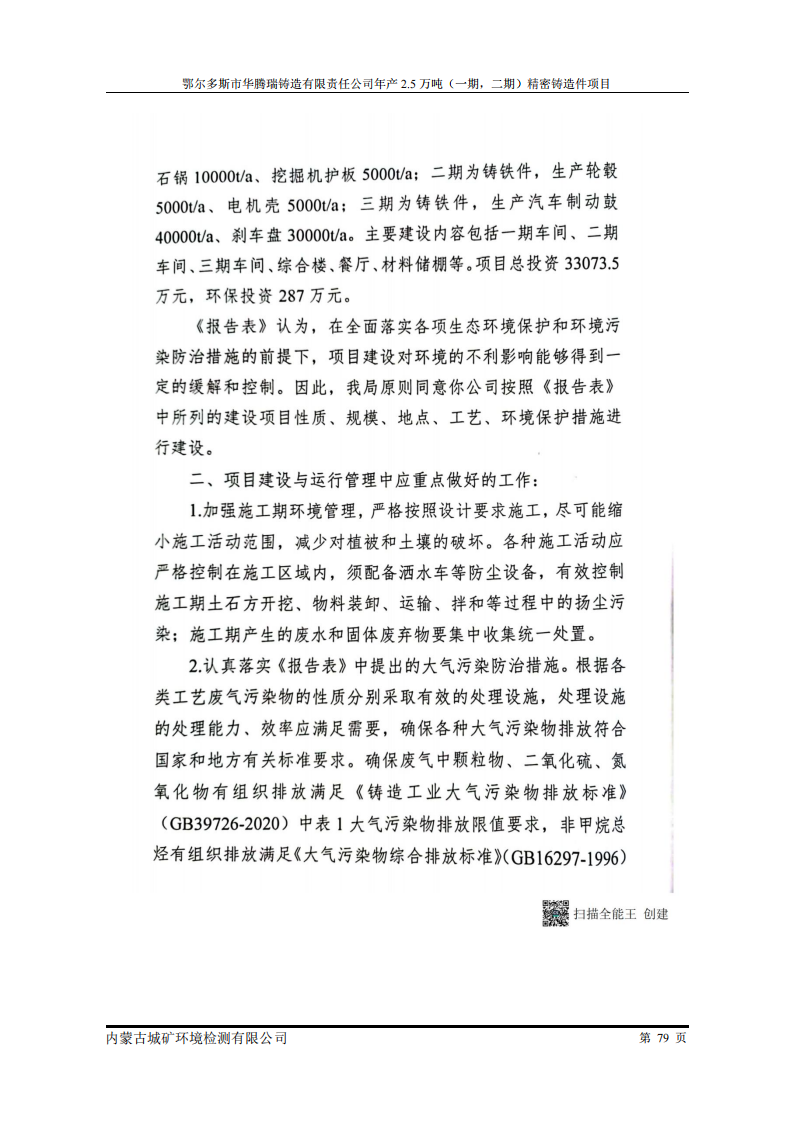 鄂尔多斯市华腾瑞铸造有限责任公司年产 2.5 万吨（一期，二期）精密铸造件项目

石锅 10000t/a、挖掘机护板 5000t/a；二期为铸铁件，生产轮毂 5000t/a、电机壳 5000t/a；三期为铸铁件，生产汽车制动鼓 40000t/a、刹车盘 30000t/a。主要建设内容包括一期车间、二期车间、三期车间、综合楼、餐厅、材料储棚等。项目总投资 33073.5 万元，环保投资 287 万元。

《报告表》认为，在全面落实各项生态环境保护和环境污染防治措施的前提下，项目建设对环境的不利影响能够得到一定的缓解和控制。因此，我局原则同意你公司按照《报告表》中所列的建设项目性质、规模、地点、工艺、环境保护措施进行建设。

二、项目建设与运行管理中应重点做好的工作：

1.加强施工期环境管理，严格按照设计要求施工，尽可能缩小施工活动范围，减少对植被和土壤的破坏。各种施工活动应严格控制在施工区域内，须配备洒水车等防尘设备，有效控制施工期土石方开挖、物料装卸、运输、拌和等过程中的扬尘污染；施工期产生的废水和固体废弃物要集中收集统一处置。

2.认真落实《报告表》中提出的大气污染防治措施。根据各类工艺废气污染物的性质分别采取有效的处理设施，处理设施的处理能力、效率应满足需要，确保各种大气污染物排放符合国家和地方有关标准要求。确保废气中颗粒物、二氧化硫、氮氧化物有组织排放满足《铸造工业大气污染物排放标准》（GB39726-2020）中表 1 大气污染物排放限值要求，非甲烷总烃有组织排放满足《大气污染物综合排放标准》(GB16297-1996)

扫描全能王 创建

内蒙古城矿环境检测有限公司

第 79 页